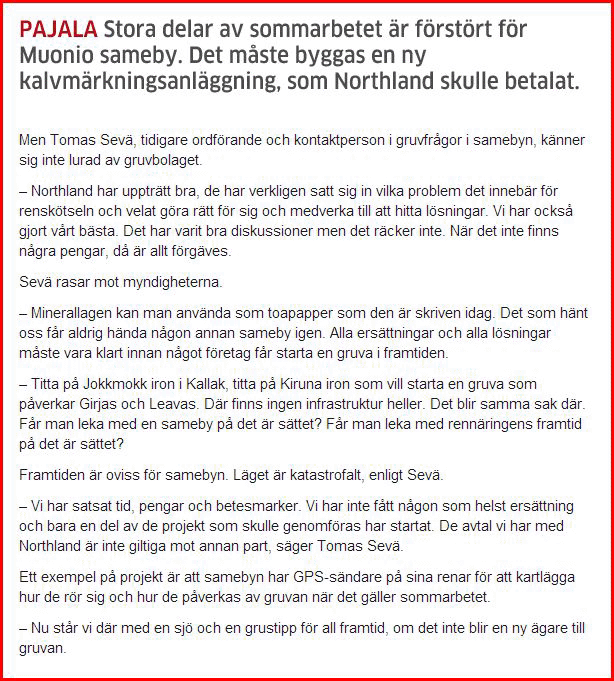 PAJALA Stora delar av sommarbetet är förstört för Muonio sameby. Det måste byggas en ny kalvmärkningsanläggning, som Northland skulle betalat.

Men Tomas Sevä, tidigare ordförande och kontaktperson i gruvfrågor i samebyn, känner sig inte lurad av gruvbolaget.

– Northland har uppträtt bra, de har verkligen satt sig in vilka problem det innebär för renskötseln och velat göra rätt för sig och medverka till att hitta lösningar. Vi har också gjort vårt bästa. Det har varit bra diskussioner men det räcker inte. När det inte finns några pengar, då är allt förgäves.

Sevä rasar mot myndigheterna.

– Minerallagen kan man använda som toapapper som den är skriven idag. Det som hänt oss får aldrig hända någon annan sameby igen. Alla ersättningar och alla lösningar måste vara klart innan något företag får starta en gruva i framtiden.

– Titta på Jokkmokk iron i Kallak, titta på Kiruna iron som vill starta en gruva som påverkar Girjas och Leavas. Där finns ingen infrastruktur heller. Det blir samma sak där. Får man leka med en sameby på det är sättet? Får man leka med rennäringens framtid på det är sättet?

Framtiden är oviss för samebyn. Läget är katastrofalt, enligt Sevä.

– Vi har satsat tid, pengar och betesmarker. Vi har inte fått någon som helst ersättning och bara en del av de projekt som skulle genomföras har startat. De avtal vi har med Northland är inte giltiga mot annan part, säger Tomas Sevä.

Ett exempel på projekt är att samebyn har GPS-sändare på sina renar för att kartlägga hur de rör sig och hur de påverkas av gruvan när det gäller sommarbetet.

– Nu står vi där med en sjö och en grustipp för all framtid, om det inte blir en ny ägare till gruvan.